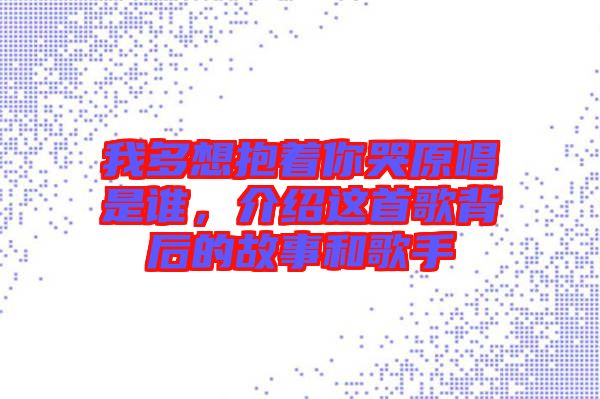 我多想抱着你哭原唱是谁，介绍这首歌背后的故事和歌手